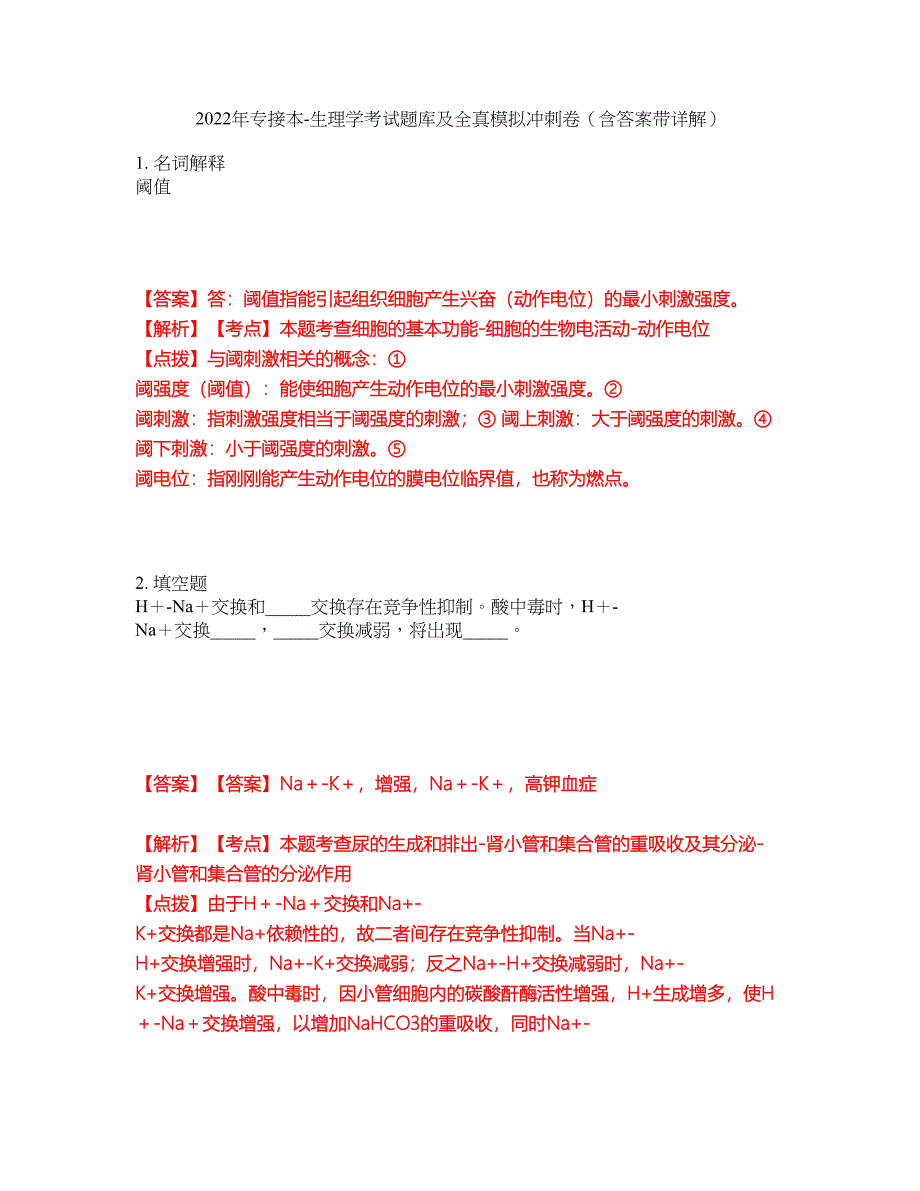 2022年专接本-生理学考试题库及全真模拟冲刺卷（含答案带详解）

1. 名词解释
阈值

【答案】答：阈值指能引起组织细胞产生兴奋（动作电位）的最小刺激强度。
【解析】【考点】本题考查细胞的基本功能-细胞的生物电活动-动作电位
【点拨】与阈刺激相关的概念：①
阈强度（阈值）：能使细胞产生动作电位的最小刺激强度。②
阈刺激：指刺激强度相当于阈强度的刺激；③ 阈上刺激：大于阈强度的刺激。④
阈下刺激：小于阈强度的刺激。⑤
阈电位：指刚刚能产生动作电位的膜电位临界值，也称为燃点。

2. 填空题
H＋-Na＋交换和_____交换存在竞争性抑制。酸中毒时，H＋-Na＋交换_____，_____交换减弱，将出现_____。

【答案】【答案】Na＋-K＋，增强，Na＋-K＋，高钾血症

【解析】【考点】本题考查尿的生成和排出-肾小管和集合管的重吸收及其分泌-肾小管和集合管的分泌作用
【点拨】由于H＋-Na＋交换和Na+-K+交换都是Na+依赖性的，故二者间存在竞争性抑制。当Na+-H+交换增强时，Na+-K+交换减弱；反之Na+-H+交换减弱时，Na+-K+交换增强。酸中毒时，因小管细胞内的碳酸酐酶活性增强，H+生成增多，使H＋-Na＋交换增强，以增加NaHCO3的重吸收，同时Na+-